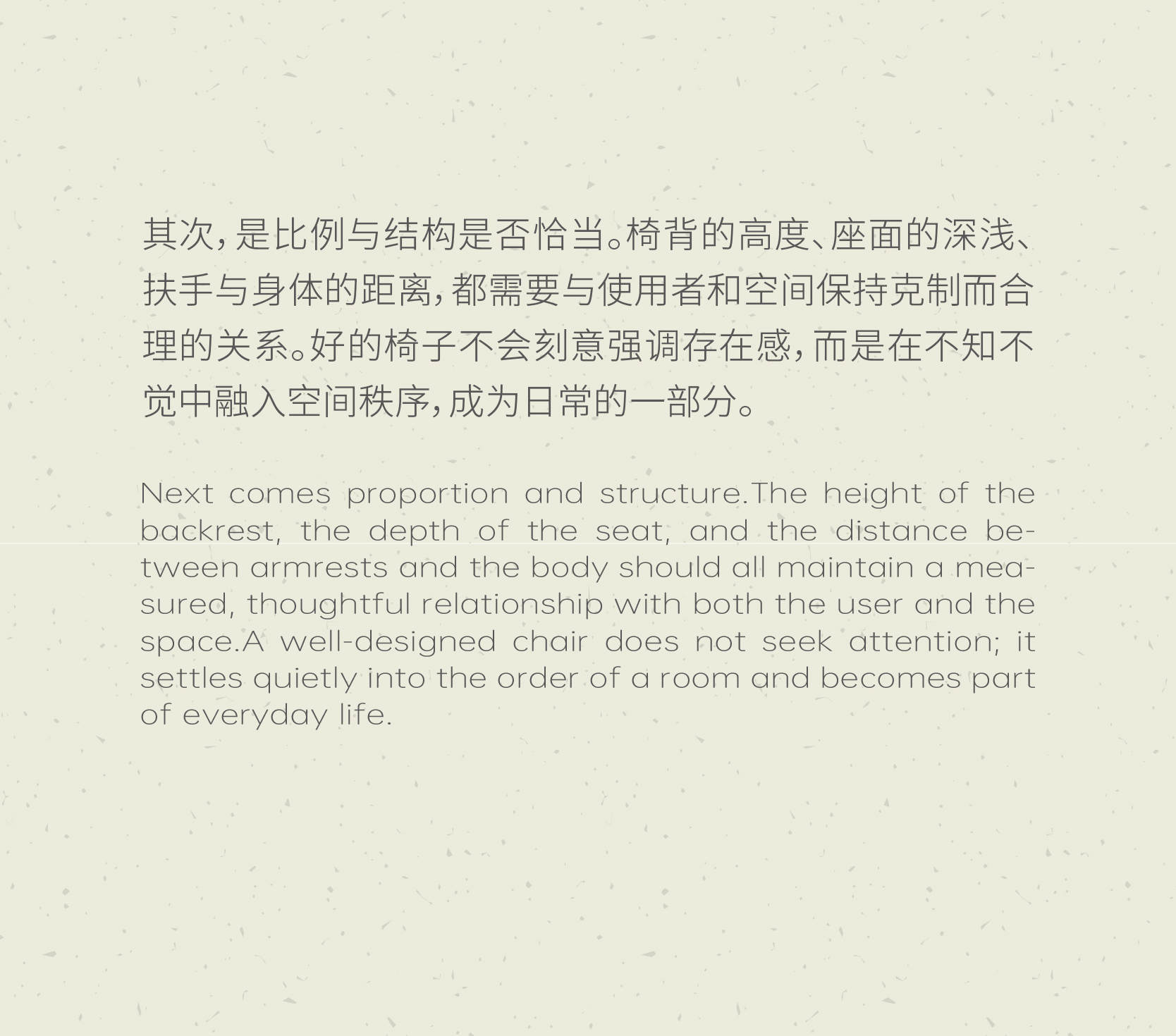 其次，是比例与结构是否恰当。椅背的高度、座面的深浅、扶手与身体的距离，都需要与使用者和空间保持克制而合理的关系。好的椅子不会刻意强调存在感，而是在不知不觉中融入空间秩序，成为日常的一部分。

Next comes proportion and structure.The height of the backrest, the depth of the seat, and the distance between armrests and the body should all maintain a measured, thoughtful relationship with both the user and the space.A well-designed chair does not seek attention; it settles quietly into the order of a room and becomes part of everyday life.